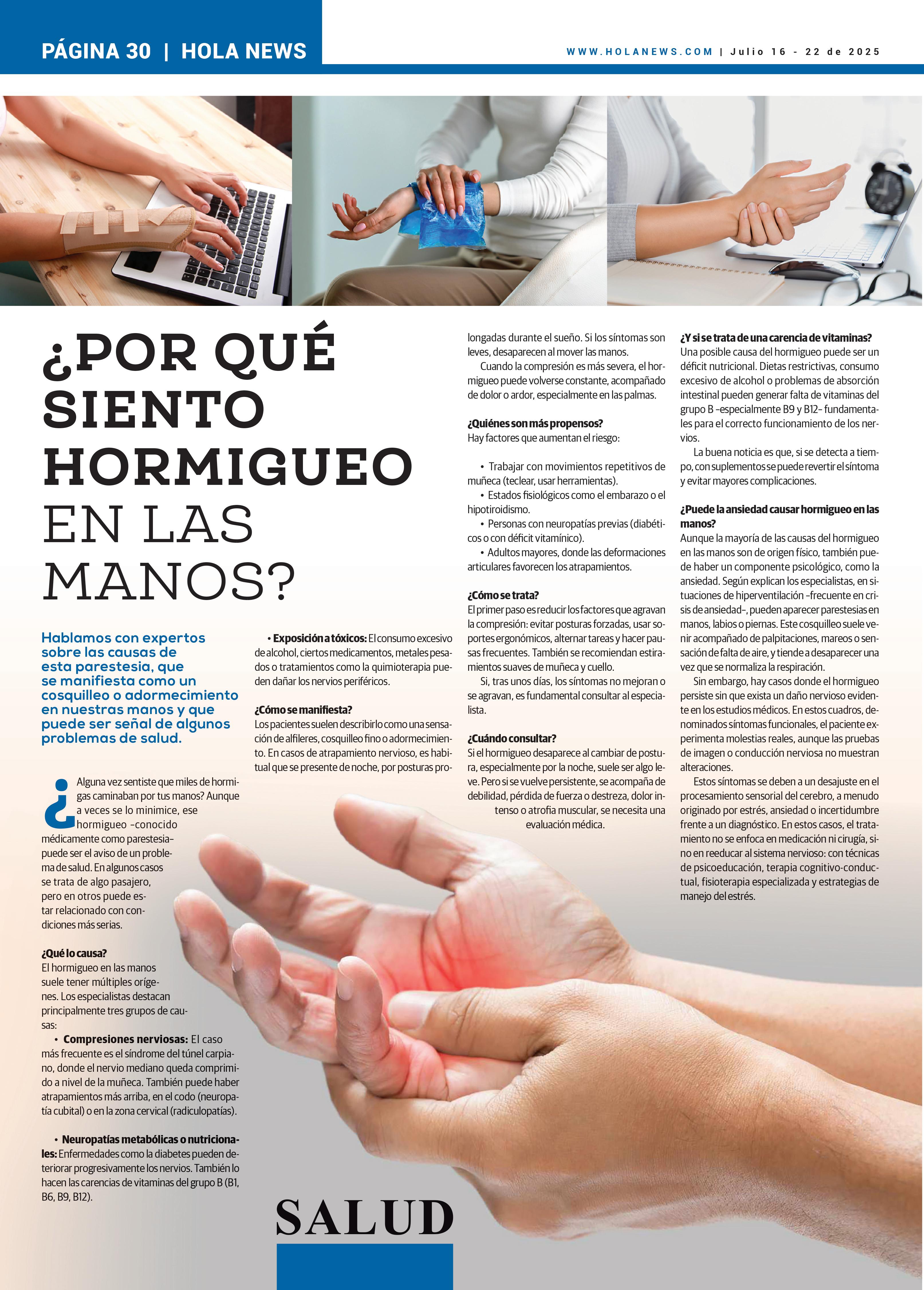 PÁGINA 30 | HOLA NEWS

WWW.HOLANEWS.COM | Julio 16 - 22 de 2025

¿POR QUÉ SIENTO HORMIGUEO EN LAS MANOS?

Hablamos con expertos sobre las causas de esta parestesia, que se manifiesta como un cosquilleo o adormecimiento en nuestras manos y que puede ser señal de algunos problemas de salud.

¿Alguna vez sentiste que miles de hormigas caminaban por tus manos? Aunque a veces se lo minimice, ese hormigueo –conocido médicamente como parestesia– puede ser el aviso de un problema de salud. En algunos casos se trata de algo pasajero, pero en otros puede estar relacionado con condiciones más serias.

¿Qué lo causa?
El hormigueo en las manos suele tener múltiples orígenes. Los especialistas destacan principalmente tres grupos de causas:

• Compresiones nerviosas: El caso más frecuente es el síndrome del túnel carpiano, donde el nervio mediano queda comprimido a nivel de la muñeca. También puede haber atrapamientos más arriba, en el codo (neuropatía cubital) o en la zona cervical (radiculopatías).

• Neuropatías metabólicas o nutricionales: Enfermedades como la diabetes pueden deteriorar progresivamente los nervios. También lo hacen las carencias de vitaminas del grupo B (B1, B6, B9, B12).

• Exposición a tóxicos: El consumo excesivo de alcohol, ciertos medicamentos, metales pesados o tratamientos como la quimioterapia pueden dañar los nervios periféricos.

¿Cómo se manifiesta?
Los pacientes suelen describirlo como una sensación de alfileres, cosquilleo fino o adormecimiento. En casos de atrapamiento nervioso, es habitual que se presente de noche, por posturas prolongadas durante el sueño. Si los síntomas son leves, desaparecen al mover las manos.

Cuando la compresión es más severa, el hormigueo puede volverse constante, acompañado de dolor o ardor, especialmente en las palmas.

¿Quiénes son más propensos?
Hay factores que aumentan el riesgo:

• Trabajar con movimientos repetitivos de muñeca (teclear, usar herramientas).
• Estados fisiológicos como el embarazo o el hipotiroidismo.
• Personas con neuropatías previas (diabéticos o con déficit vitamínico).
• Adultos mayores, donde las deformaciones articulares favorecen los atrapamientos.

¿Cómo se trata?
El primer paso es reducir los factores que agravan la compresión: evitar posturas forzadas, usar soportes ergonómicos, alternar tareas y hacer pausas frecuentes. También se recomiendan estiramientos suaves de muñeca y cuello.

Si, tras unos días, los síntomas no mejoran o se agravan, es fundamental consultar al especialista.

¿Cuándo consultar?
Si el hormigueo desaparece al cambiar de postura, especialmente por la noche, suele ser algo leve. Pero si se vuelve persistente, se acompaña de debilidad, pérdida de fuerza o destreza, dolor intenso o atrofia muscular, se necesita una evaluación médica.

¿Y si se trata de una carencia de vitaminas?
Una posible causa del hormigueo puede ser un déficit nutricional. Dietas restrictivas, consumo excesivo de alcohol o problemas de absorción intestinal pueden generar falta de vitaminas del grupo B –especialmente B9 y B12– fundamentales para el correcto funcionamiento de los nervios.

La buena noticia es que, si se detecta a tiempo, con suplementos se puede revertir el síntoma y evitar mayores complicaciones.

¿Puede la ansiedad causar hormigueo en las manos?
Aunque la mayoría de las causas del hormigueo en las manos son de origen físico, también puede haber un componente psicológico, como la ansiedad. Según explican los especialistas, en situaciones de hiperventilación –frecuente en crisis de ansiedad–, pueden aparecer parestesias en manos, labios o piernas. Este cosquilleo suele venir acompañado de palpitaciones, mareos o sensación de falta de aire, y tiende a desaparecer una vez que se normaliza la respiración.

Sin embargo, hay casos donde el hormigueo persiste sin que exista un daño nervioso evidente en los estudios médicos. En estos cuadros, denominados síntomas funcionales, el paciente experimenta molestias reales, aunque las pruebas de imagen o conducción nerviosa no muestran alteraciones.

Estos síntomas se deben a un desajuste en el procesamiento sensorial del cerebro, a menudo originado por estrés, ansiedad o incertidumbre frente a un diagnóstico. En estos casos, el tratamiento no se enfoca en medicación ni cirugía, sino en reeducar al sistema nervioso: con técnicas de psicoeducación, terapia cognitivo-conductual, fisioterapia especializada y estrategias de manejo del estrés.

SALUD